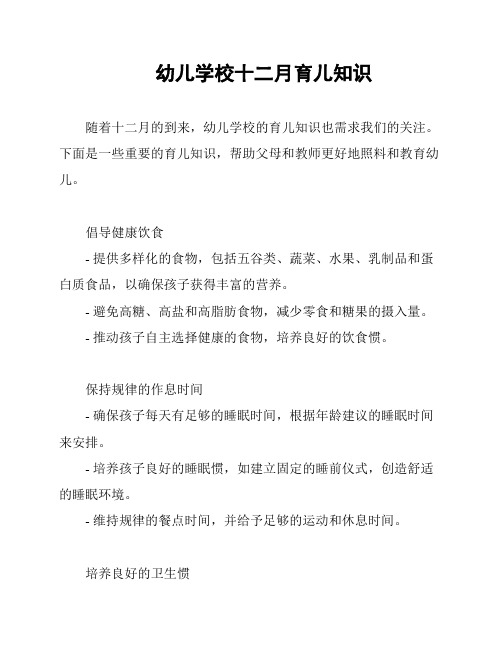 幼儿学校十二月育儿知识

随着十二月的到来，幼儿学校的育儿知识也需求我们的关注。下面是一些重要的育儿知识，帮助父母和教师更好地照料和教育幼儿。

倡导健康饮食

- 提供多样化的食物，包括五谷类、蔬菜、水果、乳制品和蛋白质食品，以确保孩子获得丰富的营养。

- 避免高糖、高盐和高脂肪食物，减少零食和糖果的摄入量。

- 推动孩子自主选择健康的食物，培养良好的饮食惯。

保持规律的作息时间

- 确保孩子每天有足够的睡眠时间，根据年龄建议的睡眠时间来安排。

- 培养孩子良好的睡眠惯，如建立固定的睡前仪式，创造舒适的睡眠环境。

- 维持规律的餐点时间，并给予足够的运动和休息时间。

培养良好的卫生惯